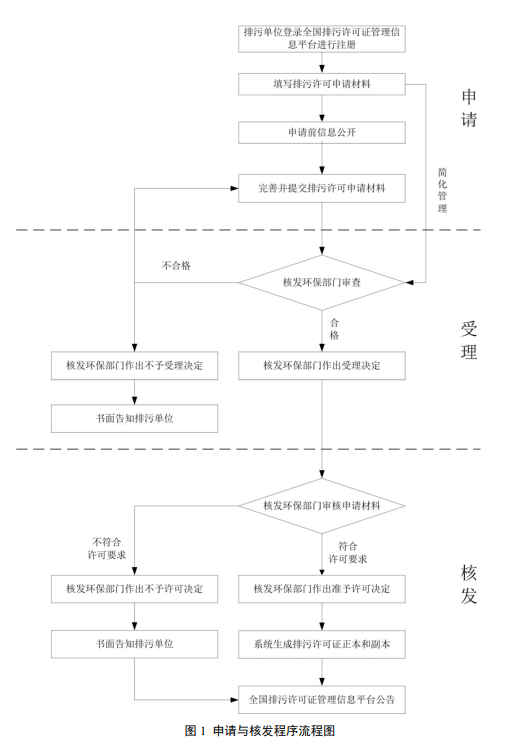 排污单位登录全国排污许可证管理信息平台进行注册

填写排污许可申请材料

申请前信息公开

完善并提交排污许可申请材料

简化管理

申请

不合格

核发环保部门审查

合格

受理

核发环保部门作出不予受理决定

核发环保部门作出受理决定

书面告知排污单位

核发环保部门审核申请材料

不符合许可要求

符合许可要求

核发

核发环保部门作出不予许可决定

核发环保部门作出准予许可决定

书面告知排污单位

系统生成排污许可证正本和副本

全国排污许可证管理信息平台公告

图 1 申请与核发程序流程图